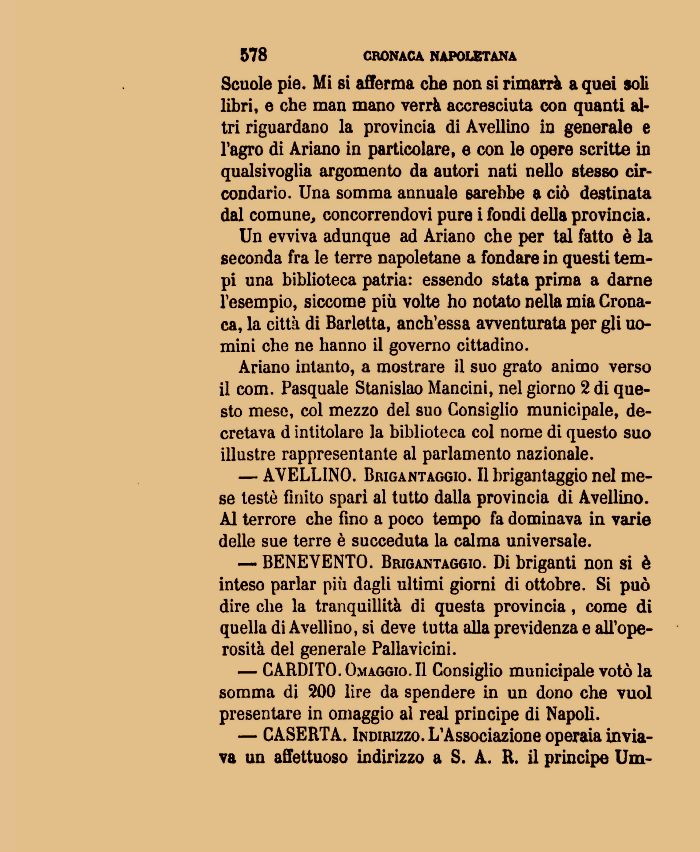 578 CRONACA NAPOLETANA

Scuole pie. Mi si afferma che non si rimarrà a quei soli libri, e che man mano verrà accresciuta con quanti altri riguardano la provincia di Avellino in generale e l'agro di Ariano in particolare, e con le opere scritte in qualsivoglia argomento da autori nati nello stesso circondario. Una somma annuale sarebbe a ciò destinata dal comune, concorrendovi pure i fondi della provincia.

Un evviva adunque ad Ariano che per tal fatto è la seconda fra le terre napoletane a fondare in questi tempi una biblioteca patria: essendo stata prima a darne l'esempio, siccome più volte ho notato nella mia Cronaca, la città di Barletta, anch'essa avventurata per gli uomini che ne hanno il governo cittadino.

Ariano intanto, a mostrare il suo grato animo verso il com. Pasquale Stanislao Mancini, nel giorno 2 di questo mese, col mezzo del suo Consiglio municipale, decretava d intitolare la biblioteca col nome di questo suo illustre rappresentante al parlamento nazionale.

— AVELLINO. Brigantaggio. Il brigantaggio nel mese testè finito sparì al tutto dalla provincia di Avellino. Al terrore che fino a poco tempo fa dominava in varie delle sue terre è succeduta la calma universale.

— BENEVENTO. Brigantaggio. Di briganti non si è inteso parlar più dagli ultimi giorni di ottobre. Si può dire che la tranquillità di questa provincia, come di quella di Avellino, si deve tutta alla previdenza e all'operosità del generale Pallavicini.

— CARDITO. Omaggio. Il Consiglio municipale votò la somma di 200 lire da spendere in un dono che vuol presentare in omaggio al real principe di Napoli.

— CASERTA. Indirizzo. L'Associazione operaia inviava un affettuoso indirizzo a S. A. R. il principe Um-